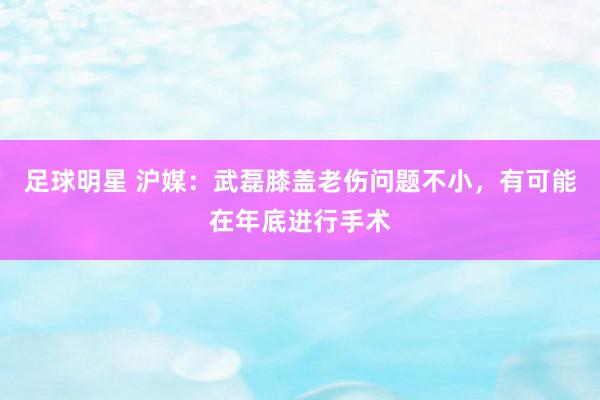 足球明星 沪媒：武磊膝盖老伤问题不小，有可能在年底进行手术